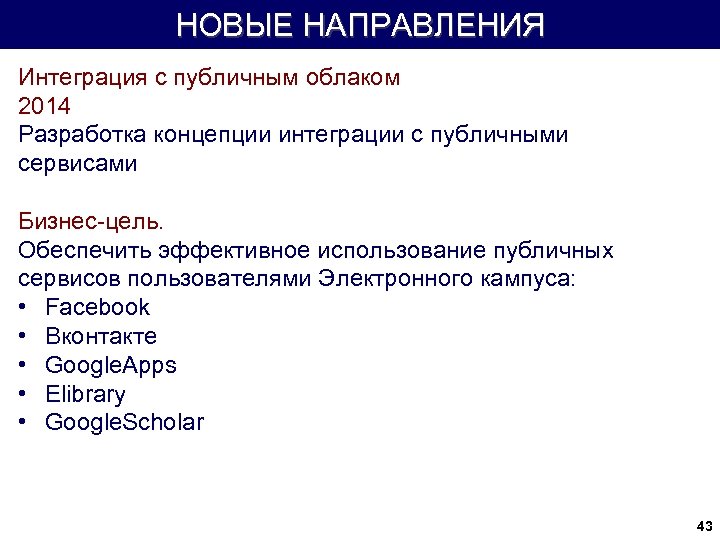 НОВЫЕ НАПРАВЛЕНИЯ

Интеграция с публичным облаком
2014
Разработка концепции интеграции с публичными сервисами

Бизнес-цель.
Обеспечить эффективное использование публичных сервисов пользователями Электронного кампуса:
• Facebook
• Вконтакте
• GoogleApps
• Elibrary
• GoogleScholar

43